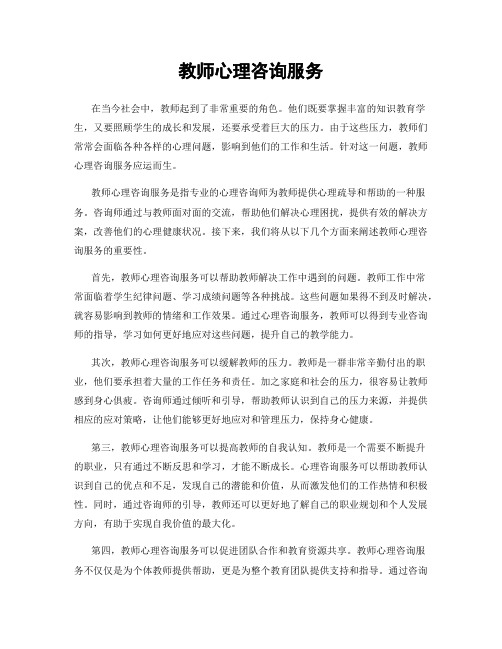 教师心理咨询服务

在当今社会中，教师起到了非常重要的角色。他们既要掌握丰富的知识教育学生，又要照顾学生的成长和发展，还要承受着巨大的压力。由于这些压力，教师们常常会面临各种各样的心理问题，影响到他们的工作和生活。针对这一问题，教师心理咨询服务应运而生。

教师心理咨询服务是指专业的心理咨询师为教师提供心理疏导和帮助的一种服务。咨询师通过与教师面对面的交流，帮助他们解决心理困扰，提供有效的解决方案，改善他们的心理健康状况。接下来，我们将从以下几个方面来阐述教师心理咨询服务的重要性。

首先，教师心理咨询服务可以帮助教师解决工作中遇到的问题。教师工作中常常面临着学生纪律问题、学习成绩问题等各种挑战。这些问题如果得不到及时解决，就容易影响到教师的情绪和工作效果。通过心理咨询服务，教师可以得到专业咨询师的指导，学习如何更好地应对这些问题，提升自己的教学能力。

其次，教师心理咨询服务可以缓解教师的压力。教师是一群非常辛勤付出的职业，他们要承担着大量的工作任务和责任。加之家庭和社会的压力，很容易让教师感到身心俱疲。咨询师通过倾听和引导，帮助教师认识到自己的压力来源，并提供相应的应对策略，让他们能够更好地应对和管理压力，保持身心健康。

第三，教师心理咨询服务可以提高教师的自我认知。教师是一个需要不断提升的职业，只有通过不断反思和学习，才能不断成长。心理咨询服务可以帮助教师认识到自己的优点和不足，发现自己的潜能和价值，从而激发他们的工作热情和积极性。同时，通过咨询师的引导，教师还可以更好地了解自己的职业规划和个人发展方向，有助于实现自我价值的最大化。

第四，教师心理咨询服务可以促进团队合作和教育资源共享。教师心理咨询服务不仅仅是为个体教师提供帮助，更是为整个教育团队提供支持和指导。通过咨询